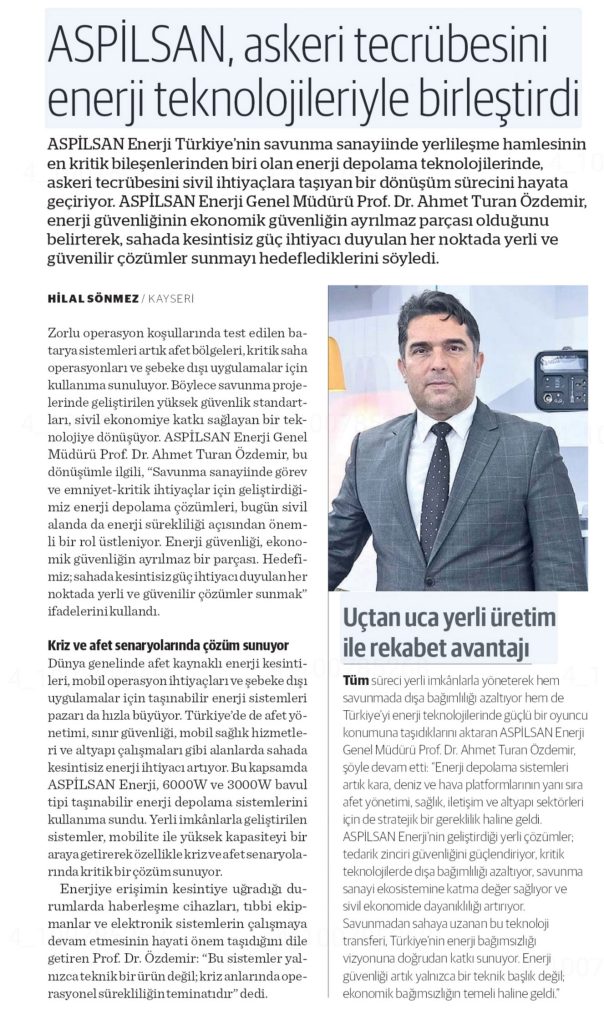 ASPİLSAN, askeri tecrübesini enerji teknolojileriyle birleştirdi

ASPİLSAN Enerji Türkiye'nin savunma sanayiinde yerlileşme hamlesinin en kritik bileşenlerinden biri olan enerji depolama teknolojilerinde, askeri tecrübesini sivil ihtiyaçlara taşıyan bir dönüşüm sürecini hayata geçiriyor. ASPİLSAN Enerji Genel Müdürü Prof. Dr. Ahmet Turan Özdemir, enerji güvenliğinin ekonomik güvenliğin ayrılmaz parçası olduğunu belirterek, sahada kesintisiz güç ihtiyacı duyulan her noktada yerli ve güvenilir çözümler sunmayı hedeflediklerini söyledi.

HİLAL SÖNMEZ / KAYSERİ

Zorlu operasyon koşullarında test edilen batarya sistemleri artık afet bölgeleri, kritik saha operasyonları ve şebeke dışı uygulamalar için kullanıma sunuluyor. Böylece savunma projelerinde geliştirilen yüksek güvenlik standartları, sivil ekonomiye katkı sağlayan bir teknolojiye dönüşüyor. ASPİLSAN Enerji Genel Müdürü Prof. Dr. Ahmet Turan Özdemir, bu dönüşümle ilgili, "Savunma sanayiinde görev ve emniyet-kritik ihtiyaçlar için geliştirdiğimiz enerji depolama çözümleri, bugün sivil alanda da enerji sürekliliği açısından önemli bir rol üstleniyor. Enerji güvenliği, ekonomik güvenliğin ayrılmaz bir parçası. Hedefimiz; sahada kesintisiz güç ihtiyacı duyulan her noktada yerli ve güvenilir çözümler sunmak" ifadelerini kullandı.

Kriz ve afet senaryolarında çözüm sunuyor

Dünya genelinde afet kaynaklı enerji kesintileri, mobil operasyon ihtiyaçları ve şebeke dışı uygulamalar için taşınabilir enerji sistemleri pazarı da hızla büyüyor. Türkiye'de de afet yönetimi, sınır güvenliği, mobil sağlık hizmetleri ve altyapı çalışmaları gibi alanlarda sahada kesintisiz enerji ihtiyacı artıyor. Bu kapsamda ASPİLSAN Enerji, 6000W ve 3000W bavul tipi taşınabilir enerji depolama sistemlerini kullanıma sundu. Yerli imkânlarla geliştirilen sistemler, mobilite ile yüksek kapasiteyi bir araya getirerek özellikle kriz ve afet senaryolarında kritik bir çözüm sunuyor.

Enerjiye erişimin kesintiye uğradığı durumlarda haberleşme cihazları, tıbbi ekipmanlar ve elektronik sistemlerin çalışmaya devam etmesinin hayati önem taşıdığını dile getiren Prof. Dr. Özdemir: "Bu sistemler yalnızca teknik bir ürün değil; kriz anlarında operasyonel sürekliliğin teminatıdır" dedi.

Uçtan uca yerli üretim ile rekabet avantajı

Tüm süreci yerli imkânlarla yöneterek hem savunmada dışa bağımlılığı azaltıyor hem de Türkiye'yi enerji teknolojilerinde güçlü bir oyuncu konumuna taşıdıklarını aktaran ASPİLSAN Enerji Genel Müdürü Prof. Dr. Ahmet Turan Özdemir, şöyle devam etti: "Enerji depolama sistemleri artık kara, deniz ve hava platformlarının yanı sıra afet yönetimi, sağlık, iletişim ve altyapı sektörleri için de stratejik bir gereklilik haline geldi. ASPİLSAN Enerji'nin geliştirdiği yerli çözümler; tedarik zinciri güvenliğini güçlendiriyor, kritik teknolojilerde dışa bağımlılığı azaltıyor, savunma sanayi ekosistemine katma değer sağlıyor ve sivil ekonomide dayanıklılığı artırıyor. Savunmadan sahaya uzanan bu teknoloji transferi, Türkiye'nin enerji bağımsızlığı vizyonuna doğrudan katkı sunuyor. Enerji güvenliği artık yalnızca bir teknik başlık değil; ekonomik bağımsızlığın temeli haline geldi."